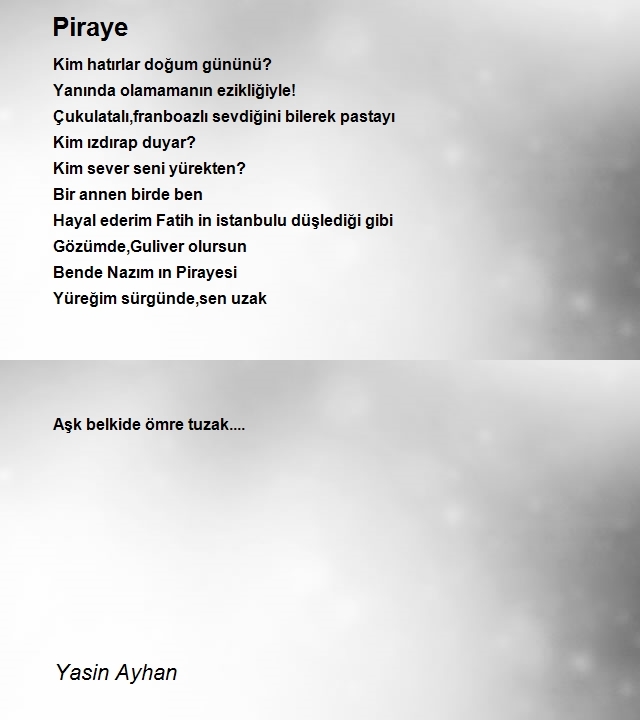 Piraye

Kim hatırlar doğum gününü?
Yanında olamamanın ezikliğiyle!
Çukulatalı,franboazlı sevdiğini bilerek pastayı
Kim ızdırap duyar?
Kim sever seni yürekten?
Bir annen birde ben
Hayal ederim Fatih in istanbulu düşlediği gibi
Gözümde,Guliver olursun
Bende Nazım ın Pirayesi
Yüreğim sürgünde,sen uzak

Aşk belkide ömre tuzak....

Yasin Ayhan